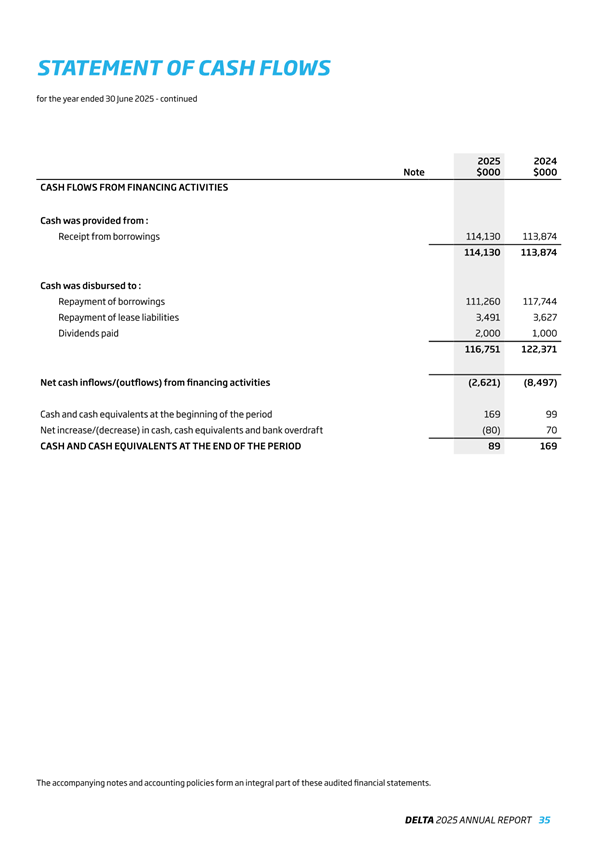 STATEMENT OF CASH FLOWS

for the year ended 30 June 2025 - continued

| | Note | 2025 $000 | 2024 $000 |
|---|---|---|---|
| CASH FLOWS FROM FINANCING ACTIVITIES | | | |
| Cash was provided from : | | | |
| Receipt from borrowings | | 114,130 | 113,874 |
| | | 114,130 | 113,874 |
| Cash was disbursed to : | | | |
| Repayment of borrowings | | 111,260 | 117,744 |
| Repayment of lease liabilities | | 3,491 | 3,627 |
| Dividends paid | | 2,000 | 1,000 |
| | | 116,751 | 122,371 |
| Net cash inflows/(outflows) from financing activities | | (2,621) | (8,497) |
| Cash and cash equivalents at the beginning of the period | | 169 | 99 |
| Net increase/(decrease) in cash, cash equivalents and bank overdraft | | (80) | 70 |
| CASH AND CASH EQUIVALENTS AT THE END OF THE PERIOD | | 89 | 169 |

The accompanying notes and accounting policies form an integral part of these audited financial statements.

DELTA 2025 ANNUAL REPORT 35